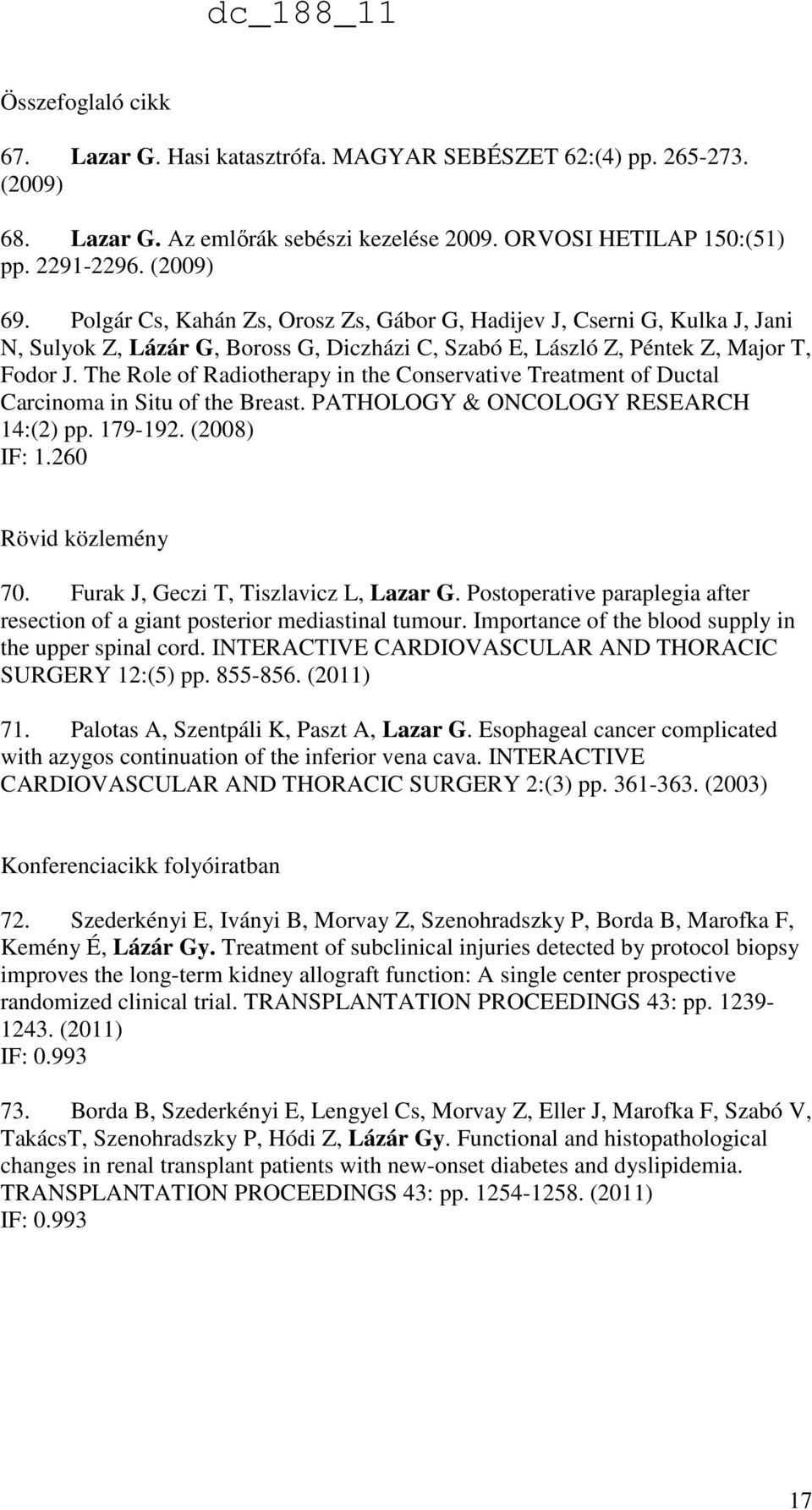 dc_188_11

Összefoglaló cikk

67. Lazar G. Hasi katasztrófa. MAGYAR SEBÉSZET 62:(4) pp. 265-273. (2009)

68. Lazar G. Az emlőrák sebészi kezelése 2009. ORVOSI HETILAP 150:(51) pp. 2291-2296. (2009)

69. Polgár Cs, Kahán Zs, Orosz Zs, Gábor G, Hadijev J, Cserni G, Kulka J, Jani N, Sulyok Z, Lázár G, Boross G, Diczházi C, Szabó E, László Z, Péntek Z, Major T, Fodor J. The Role of Radiotherapy in the Conservative Treatment of Ductal Carcinoma in Situ of the Breast. PATHOLOGY & ONCOLOGY RESEARCH 14:(2) pp. 179-192. (2008)
IF: 1.260

Rövid közlemény

70. Furak J, Geczi T, Tiszlavicz L, Lazar G. Postoperative paraplegia after resection of a giant posterior mediastinal tumour. Importance of the blood supply in the upper spinal cord. INTERACTIVE CARDIOVASCULAR AND THORACIC SURGERY 12:(5) pp. 855-856. (2011)

71. Palotas A, Szentpáli K, Paszt A, Lazar G. Esophageal cancer complicated with azygos continuation of the inferior vena cava. INTERACTIVE CARDIOVASCULAR AND THORACIC SURGERY 2:(3) pp. 361-363. (2003)

Konferenciacikk folyóiratban

72. Szederkényi E, Iványi B, Morvay Z, Szenohradszky P, Borda B, Marofka F, Kemény É, Lázár Gy. Treatment of subclinical injuries detected by protocol biopsy improves the long-term kidney allograft function: A single center prospective randomized clinical trial. TRANSPLANTATION PROCEEDINGS 43: pp. 1239-1243. (2011)
IF: 0.993

73. Borda B, Szederkényi E, Lengyel Cs, Morvay Z, Eller J, Marofka F, Szabó V, TakácsT, Szenohradszky P, Hódi Z, Lázár Gy. Functional and histopathological changes in renal transplant patients with new-onset diabetes and dyslipidemia. TRANSPLANTATION PROCEEDINGS 43: pp. 1254-1258. (2011)
IF: 0.993

17